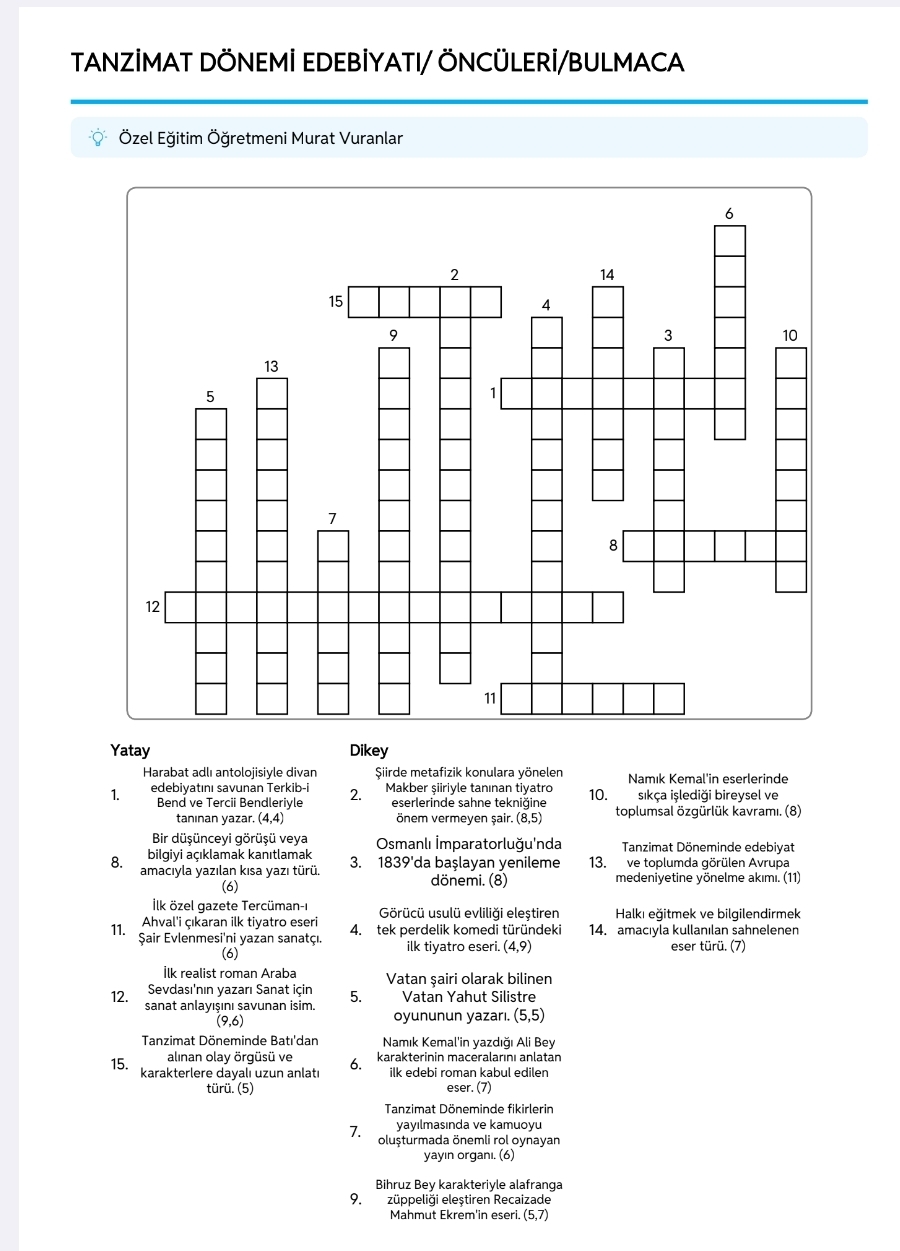 TANZİMAT DÖNEMİ EDEBİYATI/ ÖNCÜLERİ/BULMACA

Özel Eğitim Öğretmeni Murat Vuranlar

6
2
14
15
4
9
3
10
13
1
5
7
8
12
11

Yatay

1. Harabat adlı antolojisiyle divan edebiyatını savunan Terkib-i Bend ve Tercii Bendleriyle tanınan yazar. (4,4)

8. Bir düşünceyi görüşü veya bilgiyi açıklamak kanıtlamak amacıyla yazılan kısa yazı türü. (6)

11. İlk özel gazete Tercüman-ı Ahval'i çıkaran ilk tiyatro eseri Şair Evlenmesi'ni yazan sanatçı. (6)

12. İlk realist roman Araba Sevdası'nın yazarı Sanat için sanat anlayışını savunan isim. (9,6)

15. Tanzimat Döneminde Batı'dan alınan olay örgüsü ve karakterlere dayalı uzun anlatı türü. (5)

Dikey

2. Şiirde metafizik konulara yönelen Makber şiiriyle tanınan tiyatro eserlerinde sahne tekniğine önem vermeyen şair. (8,5)

3. Osmanlı İmparatorluğu'nda 1839'da başlayan yenileme dönemi. (8)

4. Görücü usulü evliliği eleştiren tek perdelik komedi türündeki ilk tiyatro eseri. (4,9)

5. Vatan şairi olarak bilinen Vatan Yahut Silistre oyununun yazarı. (5,5)

6. Namık Kemal'in yazdığı Ali Bey karakterinin maceralarını anlatan ilk edebi roman kabul edilen eser. (7)

7. Tanzimat Döneminde fikirlerin yayılmasında ve kamuoyu oluşturmada önemli rol oynayan yayın organı. (6)

9. Bihruz Bey karakteriyle alafranga züppeliği eleştiren Recaizade Mahmut Ekrem'in eseri. (5,7)

10. Namık Kemal'in eserlerinde sıkça işlediği bireysel ve toplumsal özgürlük kavramı. (8)

13. Tanzimat Döneminde edebiyat ve toplumda görülen Avrupa medeniyetine yönelme akımı. (11)

14. Halkı eğitmek ve bilgilendirmek amacıyla kullanılan sahnelenen eser türü. (7)